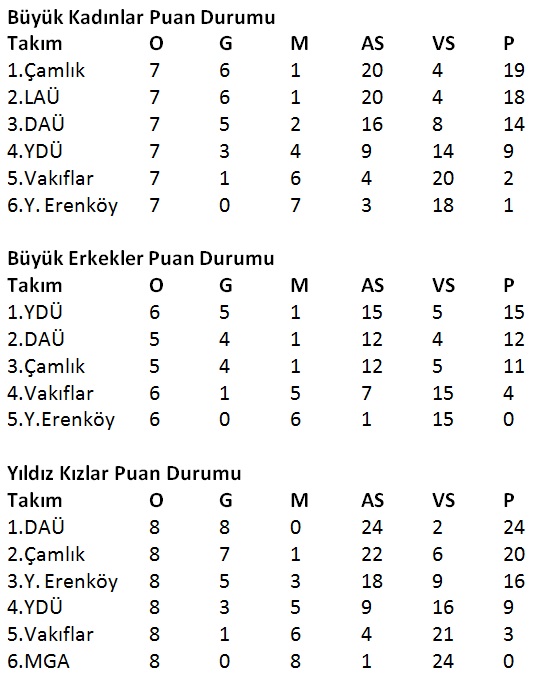 Büyük Kadınlar Puan Durumu

| Takım | O | G | M | AS | VS | P |
|---|---|---|---|---|---|---|
| 1.Çamlık | 7 | 6 | 1 | 20 | 4 | 19 |
| 2.LAÜ | 7 | 6 | 1 | 20 | 4 | 18 |
| 3.DAÜ | 7 | 5 | 2 | 16 | 8 | 14 |
| 4.YDÜ | 7 | 3 | 4 | 9 | 14 | 9 |
| 5.Vakıflar | 7 | 1 | 6 | 4 | 20 | 2 |
| 6.Y. Erenköy | 7 | 0 | 7 | 3 | 18 | 1 |

Büyük Erkekler Puan Durumu

| Takım | O | G | M | AS | VS | P |
|---|---|---|---|---|---|---|
| 1.YDÜ | 6 | 5 | 1 | 15 | 5 | 15 |
| 2.DAÜ | 5 | 4 | 1 | 12 | 4 | 12 |
| 3.Çamlık | 5 | 4 | 1 | 12 | 5 | 11 |
| 4.Vakıflar | 6 | 1 | 5 | 7 | 15 | 4 |
| 5.Y.Erenköy | 6 | 0 | 6 | 1 | 15 | 0 |

Yıldız Kızlar Puan Durumu

| Takım | O | G | M | AS | VS | P |
|---|---|---|---|---|---|---|
| 1.DAÜ | 8 | 8 | 0 | 24 | 2 | 24 |
| 2.Çamlık | 8 | 7 | 1 | 22 | 6 | 20 |
| 3.Y. Erenköy | 8 | 5 | 3 | 18 | 9 | 16 |
| 4.YDÜ | 8 | 3 | 5 | 9 | 16 | 9 |
| 5.Vakıflar | 8 | 1 | 6 | 4 | 21 | 3 |
| 6.MGA | 8 | 0 | 8 | 1 | 24 | 0 |